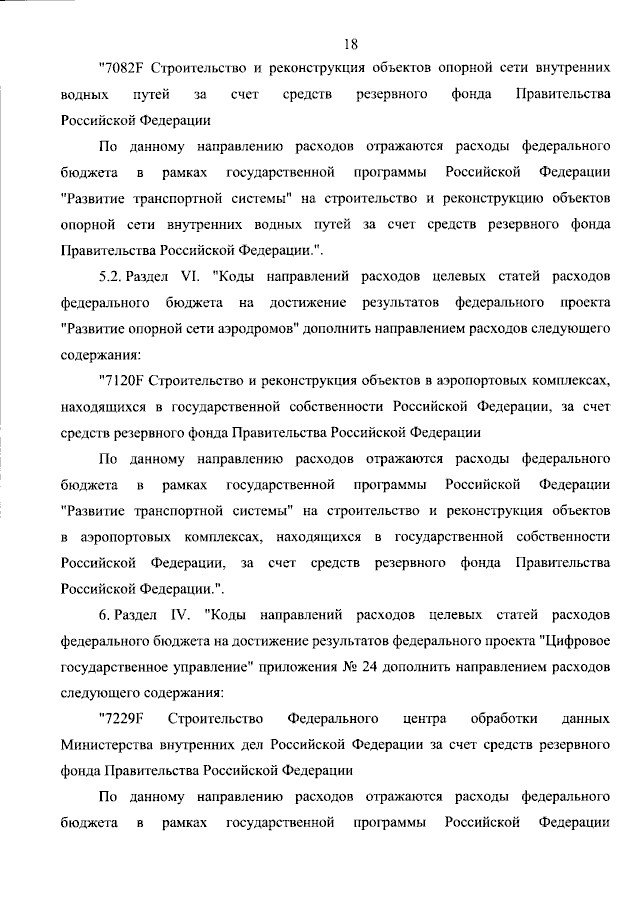 18

"7082F Строительство и реконструкция объектов опорной сети внутренних водных путей за счет средств резервного фонда Правительства Российской Федерации

По данному направлению расходов отражаются расходы федерального бюджета в рамках государственной программы Российской Федерации "Развитие транспортной системы" на строительство и реконструкцию объектов опорной сети внутренних водных путей за счет средств резервного фонда Правительства Российской Федерации.".

5.2. Раздел VI. "Коды направлений расходов целевых статей расходов федерального бюджета на достижение результатов федерального проекта "Развитие опорной сети аэродромов" дополнить направлением расходов следующего содержания:

"7120F Строительство и реконструкция объектов в аэропортовых комплексах, находящихся в государственной собственности Российской Федерации, за счет средств резервного фонда Правительства Российской Федерации

По данному направлению расходов отражаются расходы федерального бюджета в рамках государственной программы Российской Федерации "Развитие транспортной системы" на строительство и реконструкция объектов в аэропортовых комплексах, находящихся в государственной собственности Российской Федерации, за счет средств резервного фонда Правительства Российской Федерации.".

6. Раздел IV. "Коды направлений расходов целевых статей расходов федерального бюджета на достижение результатов федерального проекта "Цифровое государственное управление" приложения № 24 дополнить направлением расходов следующего содержания:

"7229F Строительство Федерального центра обработки данных Министерства внутренних дел Российской Федерации за счет средств резервного фонда Правительства Российской Федерации

По данному направлению расходов отражаются расходы федерального бюджета в рамках государственной программы Российской Федерации